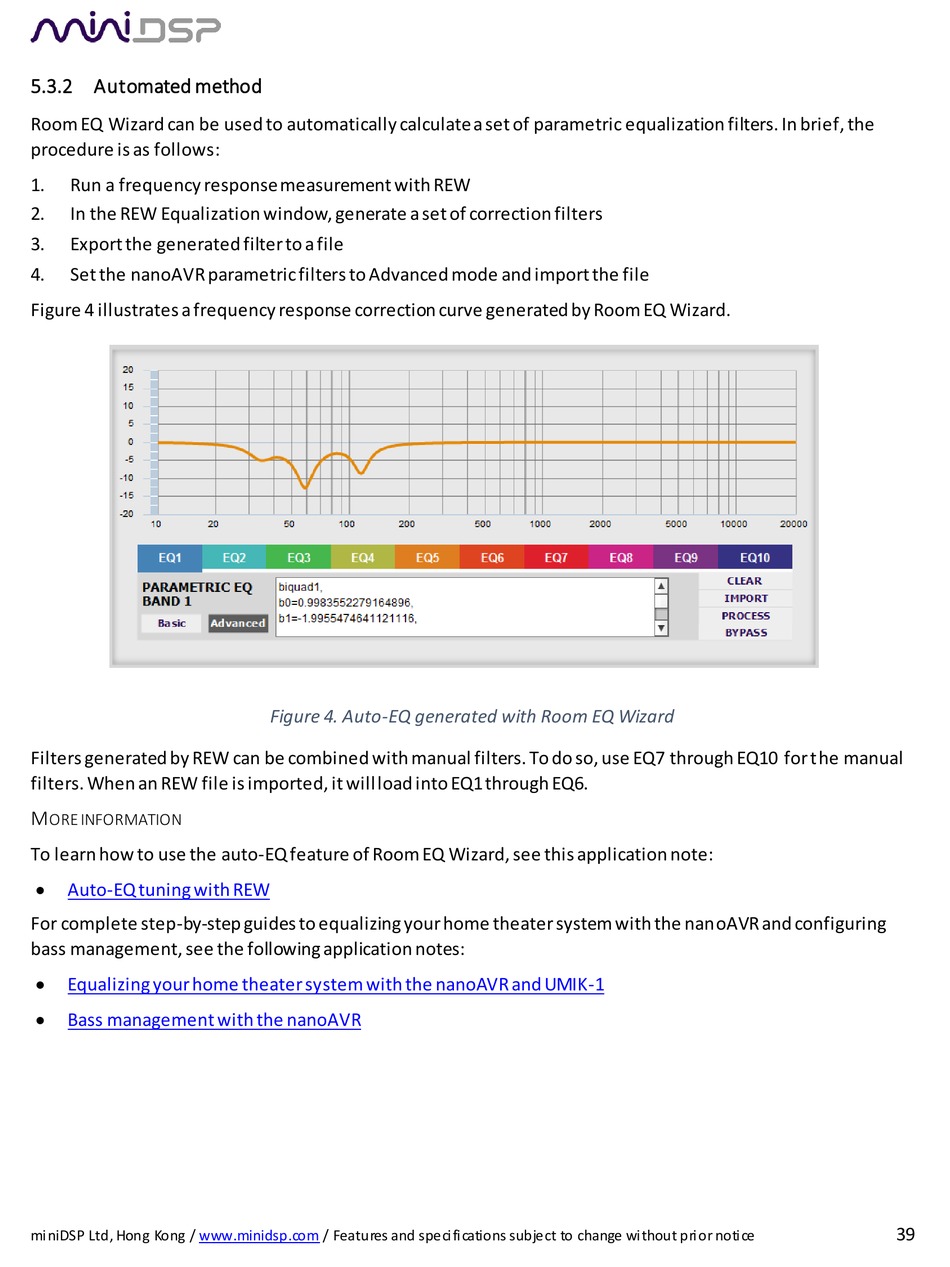 miniDSP

5.3.2 Automated method

Room EQ Wizard can be used to automatically calculate a set of parametric equalization filters. In brief, the procedure is as follows:

1. Run a frequency response measurement with REW
2. In the REW Equalization window, generate a set of correction filters
3. Export the generated filter to a file
4. Set the nanoAVR parametric filters to Advanced mode and import the file

Figure 4 illustrates a frequency response correction curve generated by Room EQ Wizard.

20
15
10
5
0
-5
-10
-15
-20
10 20 50 100 200 500 1000 2000 5000 10000 20000

EQ1 EQ2 EQ3 EQ4 EQ5 EQ6 EQ7 EQ8 EQ9 EQ10

PARAMETRIC EQ BAND 1
Basic Advanced
biquad1,
b0=0.9983552279164896,
b1=-1.9955474641121116,
CLEAR
IMPORT
PROCESS
BYPASS

Figure 4. Auto-EQ generated with Room EQ Wizard

Filters generated by REW can be combined with manual filters. To do so, use EQ7 through EQ10 for the manual filters. When an REW file is imported, it will load into EQ1 through EQ6.

MORE INFORMATION

To learn how to use the auto-EQ feature of Room EQ Wizard, see this application note:

• Auto-EQ tuning with REW

For complete step-by-step guides to equalizing your home theater system with the nanoAVR and configuring bass management, see the following application notes:

• Equalizing your home theater system with the nanoAVR and UMIK-1
• Bass management with the nanoAVR

miniDSP Ltd, Hong Kong / www.minidsp.com / Features and specifications subject to change without prior notice 39